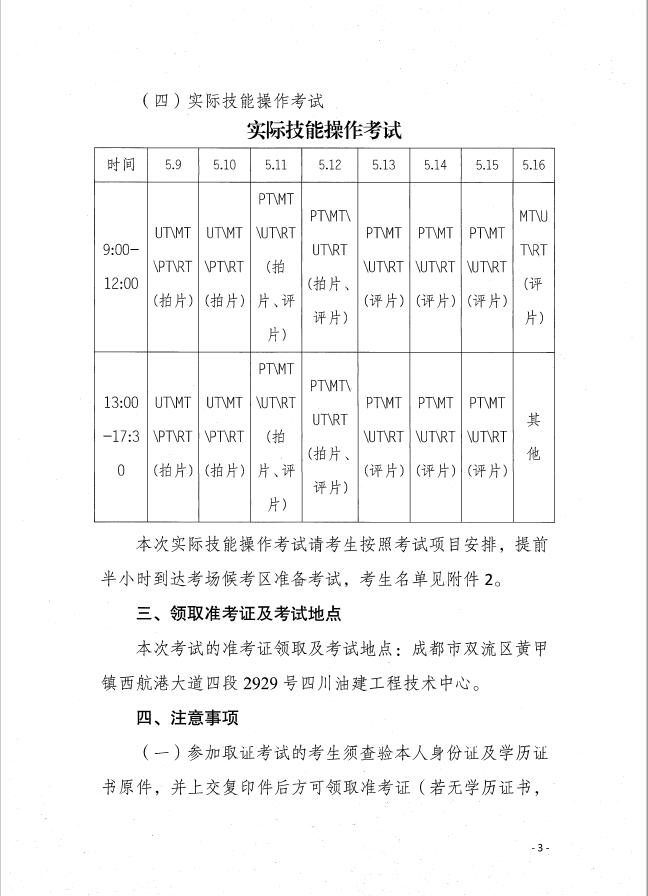 （四）实际技能操作考试

实际技能操作考试

| 时间 | 5.9 | 5.10 | 5.11 | 5.12 | 5.13 | 5.14 | 5.15 | 5.16 |
|---|---|---|---|---|---|---|---|---|
| 9:00-12:00 | UT\MT\PT\RT（拍片） | UT\MT\PT\RT（拍片） | PT\MT\UT\RT（拍片、评片） | PT\MT\UT\RT（拍片、评片） | PT\MT\UT\RT（评片） | PT\MT\UT\RT（评片） | PT\MT\UT\RT（评片） | MT\UT\RT（评片） |
| 13:00-17:30 | UT\MT\PT\RT（拍片） | UT\MT\PT\RT（拍片） | PT\MT\UT\RT（拍片、评片） | PT\MT\UT\RT（拍片、评片） | PT\MT\UT\RT（评片） | PT\MT\UT\RT（评片） | PT\MT\UT\RT（评片） | 其他 |

本次实际技能操作考试请考生按照考试项目安排，提前半小时到达考场候考区准备考试，考生名单见附件2。

三、领取准考证及考试地点

本次考试的准考证领取及考试地点：成都市双流区黄甲镇西航港大道四段2929号四川油建工程技术中心。

四、注意事项

（一）参加取证考试的考生须查验本人身份证及学历证书原件，并上交复印件后方可领取准考证（若无学历证书，

- 3 -